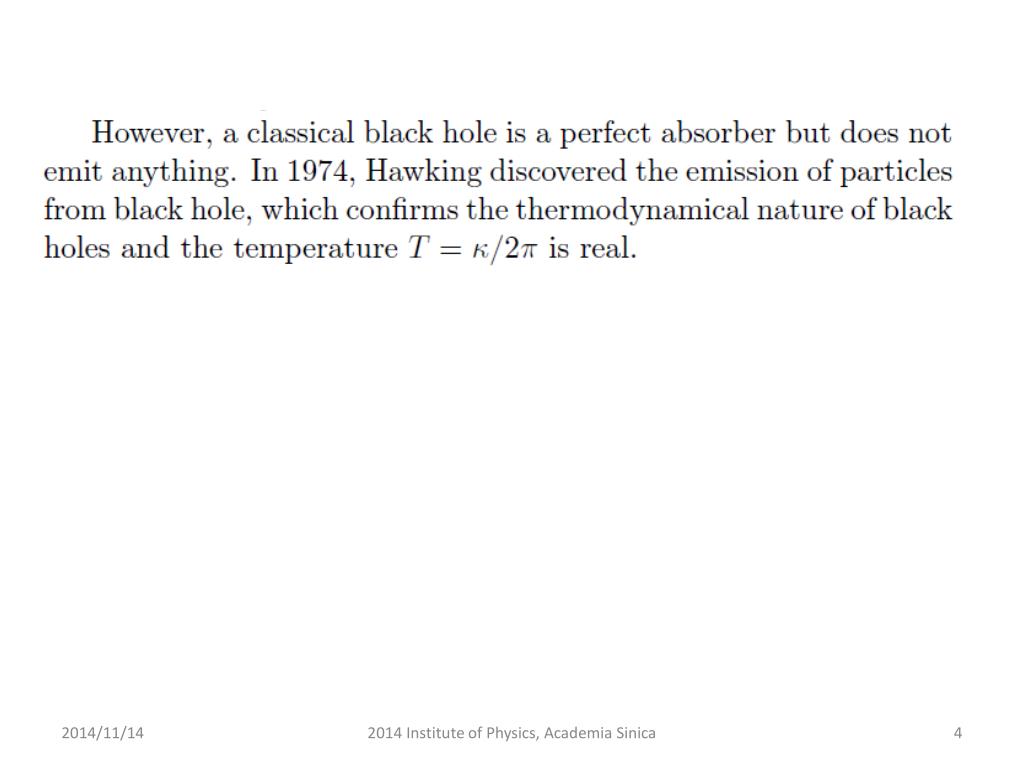 However, a classical black hole is a perfect absorber but does not emit anything. In 1974, Hawking discovered the emission of particles from black hole, which confirms the thermodynamical nature of black holes and the temperature $T = \kappa/2\pi$ is real.

2014/11/14

2014 Institute of Physics, Academia Sinica

4